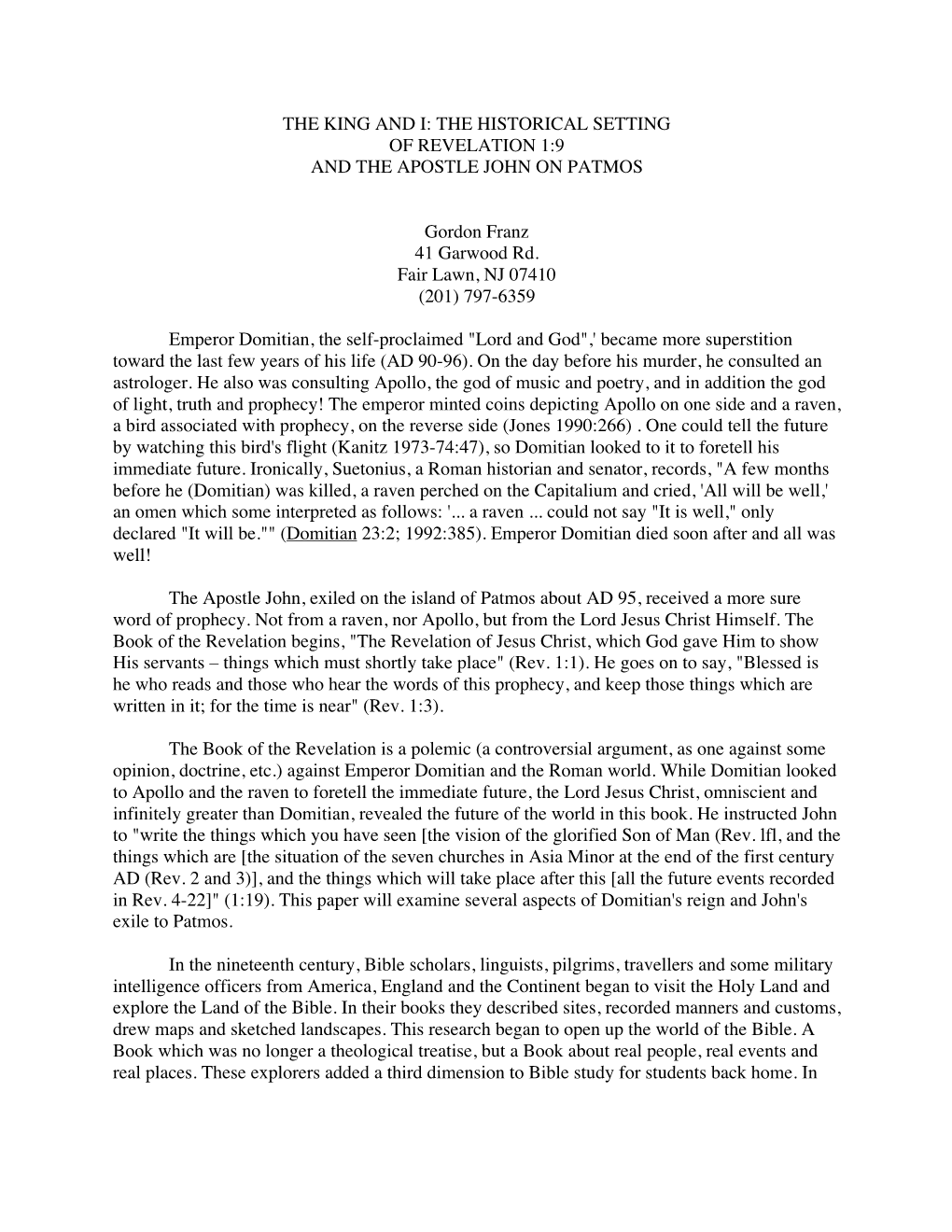 THE KING AND I: THE HISTORICAL SETTING
OF REVELATION 1:9
AND THE APOSTLE JOHN ON PATMOS

Gordon Franz
41 Garwood Rd.
Fair Lawn, NJ 07410
(201) 797-6359

Emperor Domitian, the self-proclaimed "Lord and God",' became more superstition toward the last few years of his life (AD 90-96). On the day before his murder, he consulted an astrologer. He also was consulting Apollo, the god of music and poetry, and in addition the god of light, truth and prophecy! The emperor minted coins depicting Apollo on one side and a raven, a bird associated with prophecy, on the reverse side (Jones 1990:266) . One could tell the future by watching this bird's flight (Kanitz 1973-74:47), so Domitian looked to it to foretell his immediate future. Ironically, Suetonius, a Roman historian and senator, records, "A few months before he (Domitian) was killed, a raven perched on the Capitalium and cried, 'All will be well,' an omen which some interpreted as follows: '... a raven ... could not say "It is well," only declared "It will be."" (Domitian 23:2; 1992:385). Emperor Domitian died soon after and all was well!

The Apostle John, exiled on the island of Patmos about AD 95, received a more sure word of prophecy. Not from a raven, nor Apollo, but from the Lord Jesus Christ Himself. The Book of the Revelation begins, "The Revelation of Jesus Christ, which God gave Him to show His servants – things which must shortly take place" (Rev. 1:1). He goes on to say, "Blessed is he who reads and those who hear the words of this prophecy, and keep those things which are written in it; for the time is near" (Rev. 1:3).

The Book of the Revelation is a polemic (a controversial argument, as one against some opinion, doctrine, etc.) against Emperor Domitian and the Roman world. While Domitian looked to Apollo and the raven to foretell the immediate future, the Lord Jesus Christ, omniscient and infinitely greater than Domitian, revealed the future of the world in this book. He instructed John to "write the things which you have seen [the vision of the glorified Son of Man (Rev. lfl, and the things which are [the situation of the seven churches in Asia Minor at the end of the first century AD (Rev. 2 and 3)], and the things which will take place after this [all the future events recorded in Rev. 4-22]" (1:19). This paper will examine several aspects of Domitian's reign and John's exile to Patmos.

In the nineteenth century, Bible scholars, linguists, pilgrims, travellers and some military intelligence officers from America, England and the Continent began to visit the Holy Land and explore the Land of the Bible. In their books they described sites, recorded manners and customs, drew maps and sketched landscapes. This research began to open up the world of the Bible. A Book which was no longer a theological treatise, but a Book about real people, real events and real places. These explorers added a third dimension to Bible study for students back home. In